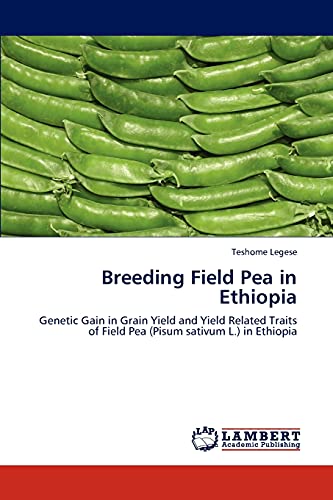 Teshome Legese

Breeding Field Pea in Ethiopia

Genetic Gain in Grain Yield and Yield Related Traits of Field Pea (Pisum sativum L.) in Ethiopia

LAP LAMBERT Academic Publishing